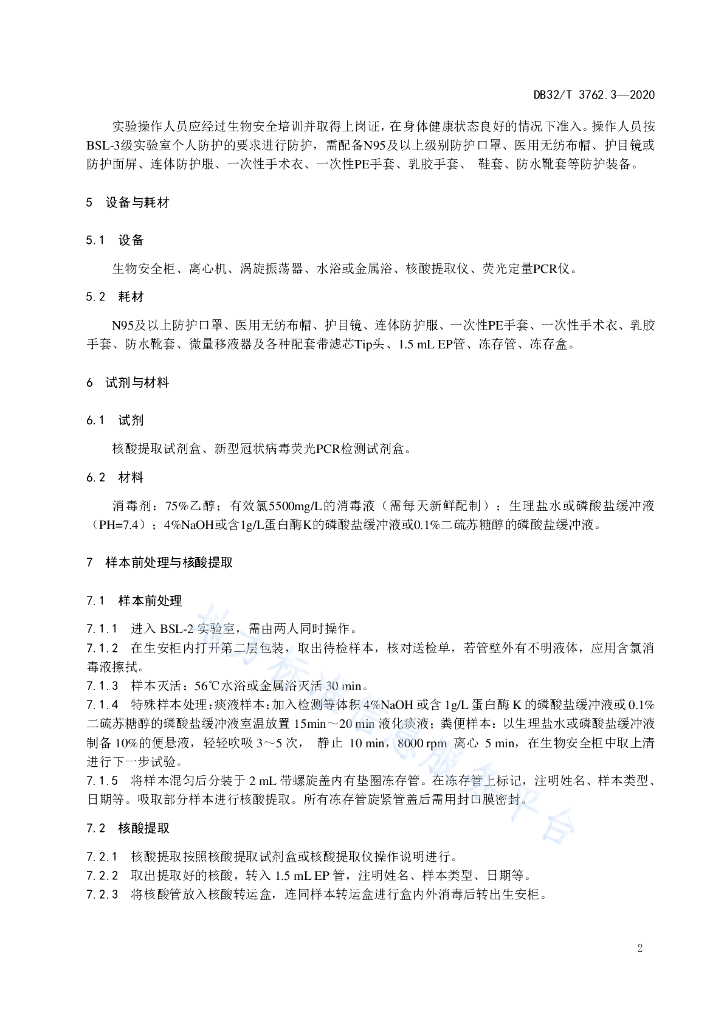 DB32/T 3762.3—2020

实验操作人员应经过生物安全培训并取得上岗证，在身体健康状态良好的情况下准入。操作人员按BSL-3级实验室个人防护的要求进行防护，需配备N95及以上级别防护口罩、医用无纺布帽、护目镜或防护面屏、连体防护服、一次性手术衣、一次性PE手套、乳胶手套、 鞋套、防水靴套等防护装备。

5 设备与耗材

5.1 设备

生物安全柜、离心机、涡旋振荡器、水浴或金属浴、核酸提取仪、荧光定量PCR仪。

5.2 耗材

N95及以上防护口罩、医用无纺布帽、护目镜、连体防护服、一次性PE手套、一次性手术衣、乳胶手套、防水靴套、微量移液器及各种配套带滤芯Tip头、1.5 mL EP管、冻存管、冻存盒。

6 试剂与材料

6.1 试剂

核酸提取试剂盒、新型冠状病毒荧光PCR检测试剂盒。

6.2 材料

消毒剂：75%乙醇；有效氯5500mg/L的消毒液（需每天新鲜配制）；生理盐水或磷酸盐缓冲液（PH=7.4）；4%NaOH或含1g/L蛋白酶K的磷酸盐缓冲液或0.1%二硫苏糖醇的磷酸盐缓冲液。

7 样本前处理与核酸提取

7.1 样本前处理

7.1.1 进入 BSL-2 实验室，需由两人同时操作。
7.1.2 在生安柜内打开第二层包装，取出待检样本，核对送检单，若管壁外有不明液体，应用含氯消毒液擦拭。
7.1.3 样本灭活：56℃水浴或金属浴灭活 30 min。
7.1.4 特殊样本处理：痰液样本：加入检测等体积 4%NaOH 或含 1g/L 蛋白酶 K 的磷酸盐缓冲液或 0.1%二硫苏糖醇的磷酸盐缓冲液室温放置 15min～20 min 液化痰液；粪便样本：以生理盐水或磷酸盐缓冲液制备 10%的便悬液，轻轻吹吸 3～5 次， 静止 10 min，8000 rpm 离心 5 min，在生物安全柜中取上清进行下一步试验。
7.1.5 将样本混匀后分装于 2 mL 带螺旋盖内有垫圈冻存管。在冻存管上标记，注明姓名、样本类型、日期等。吸取部分样本进行核酸提取。所有冻存管旋紧管盖后需用封口膜密封。

7.2 核酸提取

7.2.1 核酸提取按照核酸提取试剂盒或核酸提取仪操作说明进行。
7.2.2 取出提取好的核酸，转入 1.5 mL EP 管，注明姓名、样本类型、日期等。
7.2.3 将核酸管放入核酸转运盒，连同样本转运盒进行盒内外消毒后转出生安柜。

2